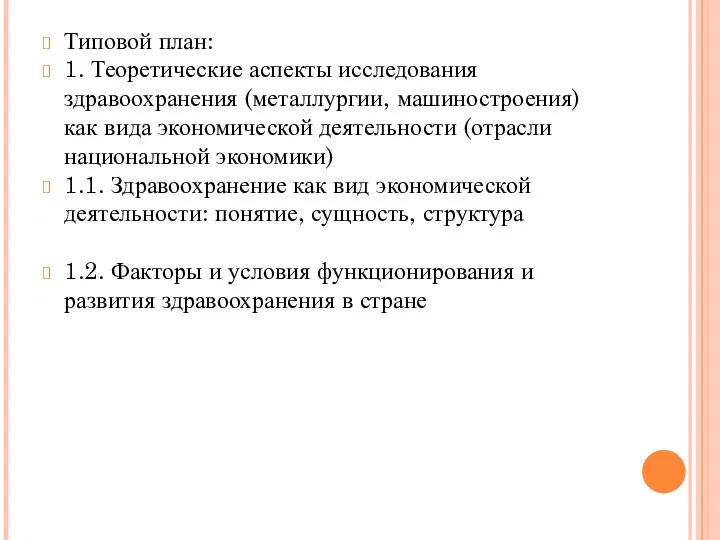 Типовой план:

1. Теоретические аспекты исследования здравоохранения (металлургии, машиностроения) как вида экономической деятельности (отрасли национальной экономики)

1.1. Здравоохранение как вид экономической деятельности: понятие, сущность, структура

1.2. Факторы и условия функционирования и развития здравоохранения в стране